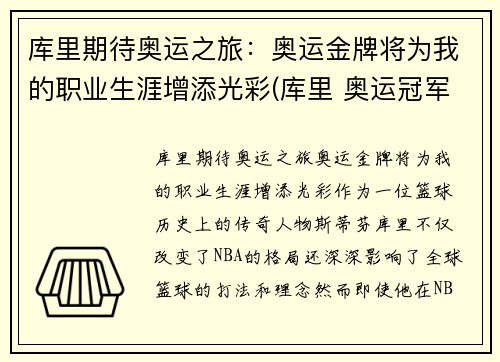 库里期待奥运之旅：奥运金牌将为我的职业生涯增添光彩(库里 奥运冠军

库里期待奥运之旅奥运金牌将为我的职业生涯增添光彩作为一位篮球历史上的传奇人物斯蒂芬库里不仅改变了NBA的格局还深深影响了全球篮球的打法和理念然而即使他在NB